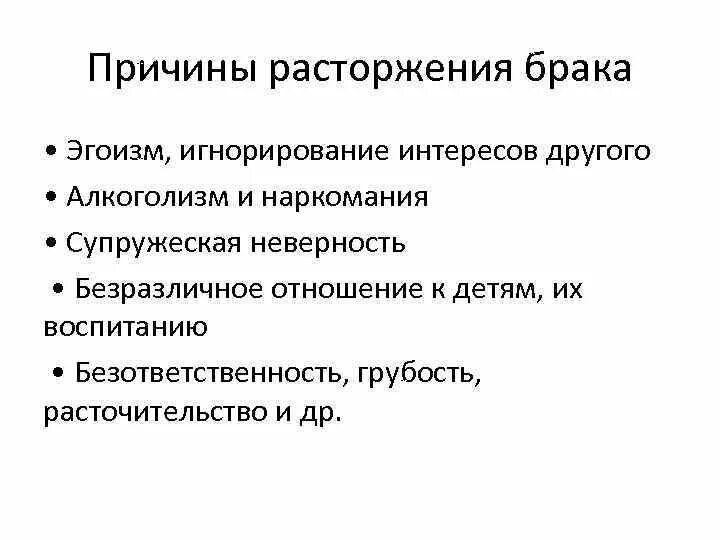 Причины расторжения брака

• Эгоизм, игнорирование интересов другого

• Алкоголизм и наркомания

• Супружеская неверность

• Безразличное отношение к детям, их воспитанию

• Безответственность, грубость, расточительство и др.